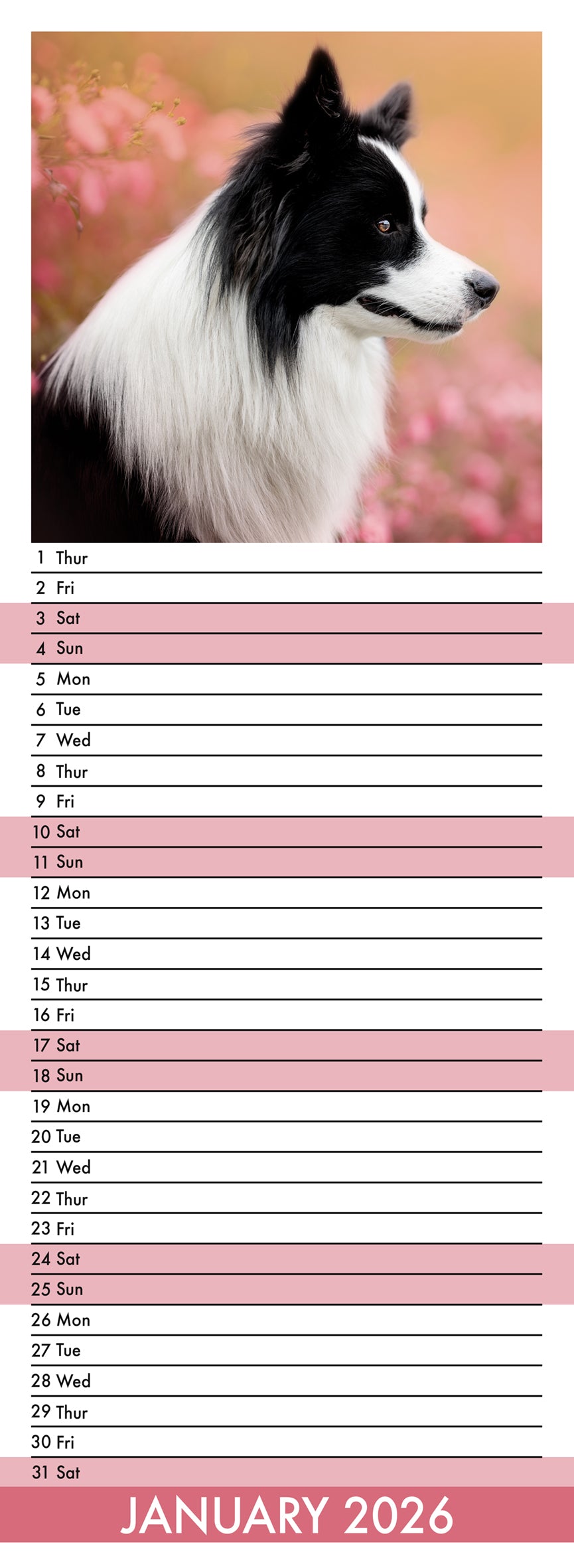 1 Thur
2 Fri
3 Sat
4 Sun
5 Mon
6 Tue
7 Wed
8 Thur
9 Fri
10 Sat
11 Sun
12 Mon
13 Tue
14 Wed
15 Thur
16 Fri
17 Sat
18 Sun
19 Mon
20 Tue
21 Wed
22 Thur
23 Fri
24 Sat
25 Sun
26 Mon
27 Tue
28 Wed
29 Thur
30 Fri
31 Sat

JANUARY 2026